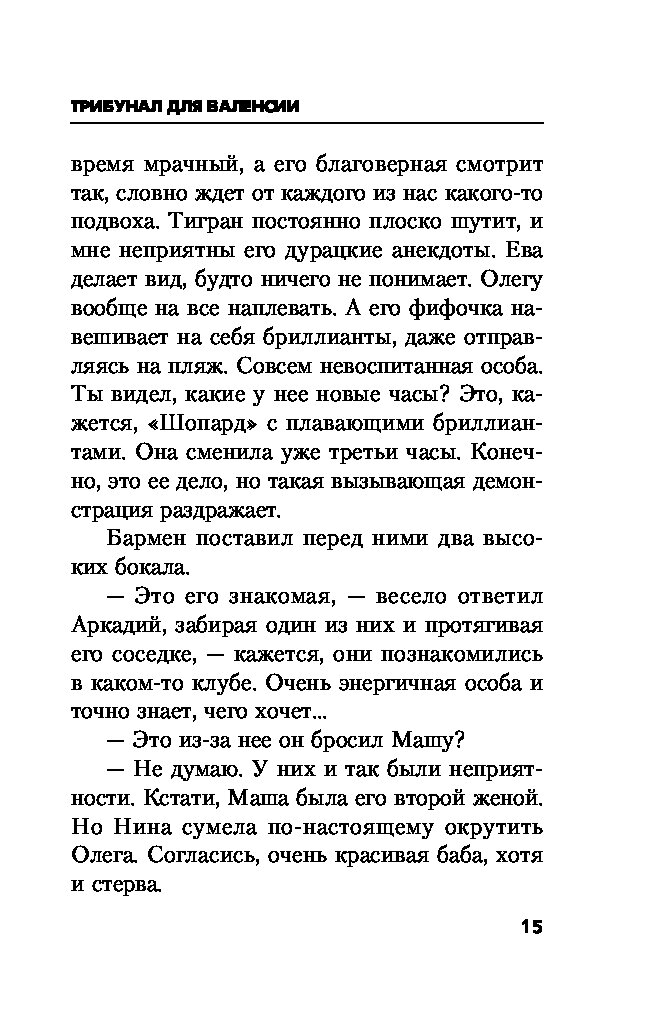 ТРИБУНАЛ ДЛЯ ВАЛЕНСИИ

время мрачный, а его благоверная смотрит так, словно ждет от каждого из нас какого-то подвоха. Тигран постоянно плоско шутит, и мне неприятны его дурацкие анекдоты. Ева делает вид, будто ничего не понимает. Олегу вообще на все наплевать. А его фифочка навешивает на себя бриллианты, даже отправляясь на пляж. Совсем невоспитанная особа. Ты видел, какие у нее новые часы? Это, кажется, «Шопард» с плавающими бриллиантами. Она сменила уже третьи часы. Конечно, это ее дело, но такая вызывающая демонстрация раздражает.

Бармен поставил перед ними два высоких бокала.

— Это его знакомая, — весело ответил Аркадий, забирая один из них и протягивая его соседке, — кажется, они познакомились в каком-то клубе. Очень энергичная особа и точно знает, чего хочет...

— Это из-за нее он бросил Машу?

— Не думаю. У них и так были неприятности. Кстати, Маша была его второй женой. Но Нина сумела по-настоящему окрутить Олега. Согласись, очень красивая баба, хотя и стерва.

15